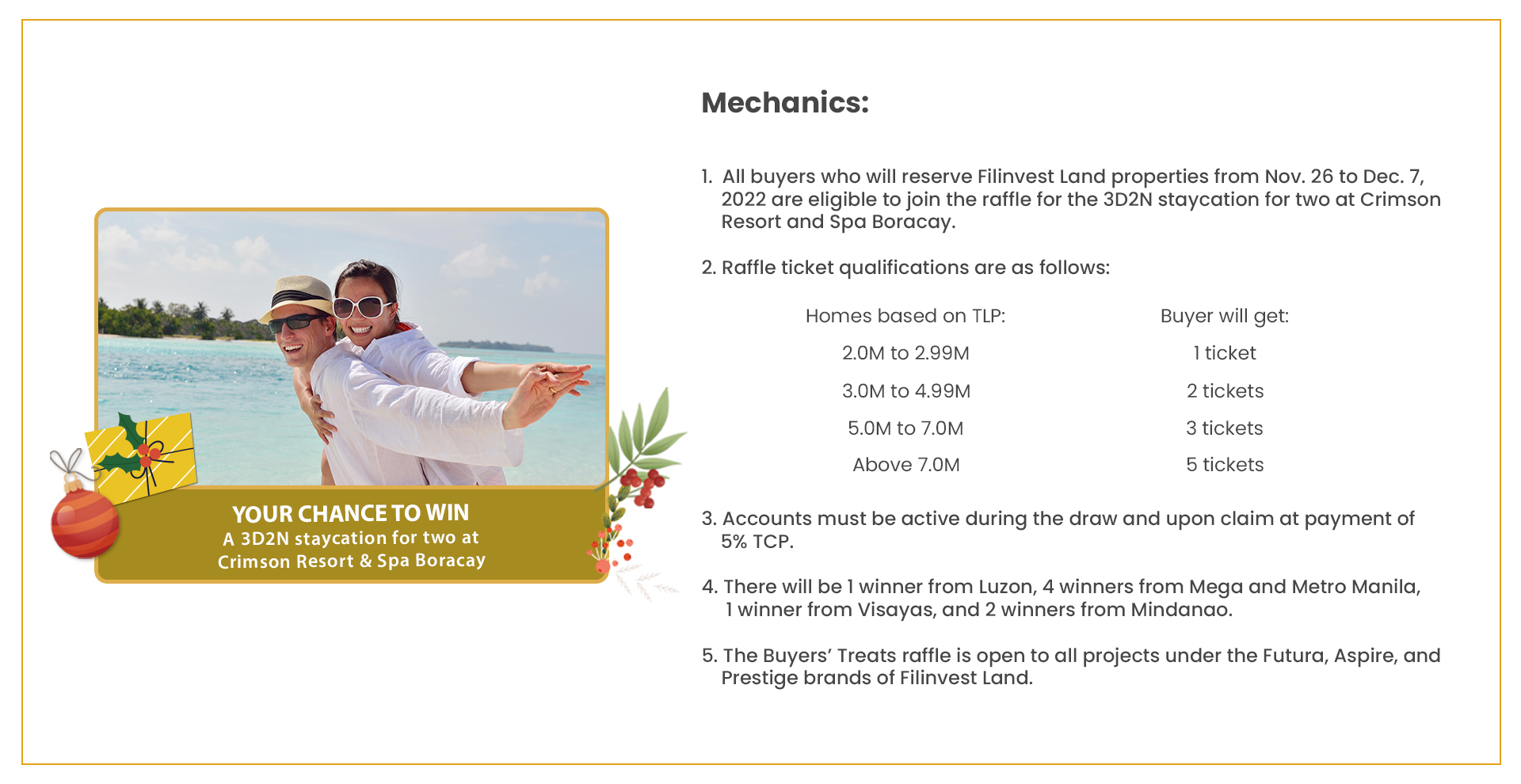 YOUR CHANCE TO WIN
A 3D2N staycation for two at Crimson Resort & Spa Boracay

Mechanics:

1. All buyers who will reserve Filinvest Land properties from Nov. 26 to Dec. 7, 2022 are eligible to join the raffle for the 3D2N staycation for two at Crimson Resort and Spa Boracay.

2. Raffle ticket qualifications are as follows:

| Homes based on TLP: | Buyer will get: |
|---|---|
| 2.0M to 2.99M | 1 ticket |
| 3.0M to 4.99M | 2 tickets |
| 5.0M to 7.0M | 3 tickets |
| Above 7.0M | 5 tickets |

3. Accounts must be active during the draw and upon claim at payment of 5% TCP.

4. There will be 1 winner from Luzon, 4 winners from Mega and Metro Manila, 1 winner from Visayas, and 2 winners from Mindanao.

5. The Buyers' Treats raffle is open to all projects under the Futura, Aspire, and Prestige brands of Filinvest Land.